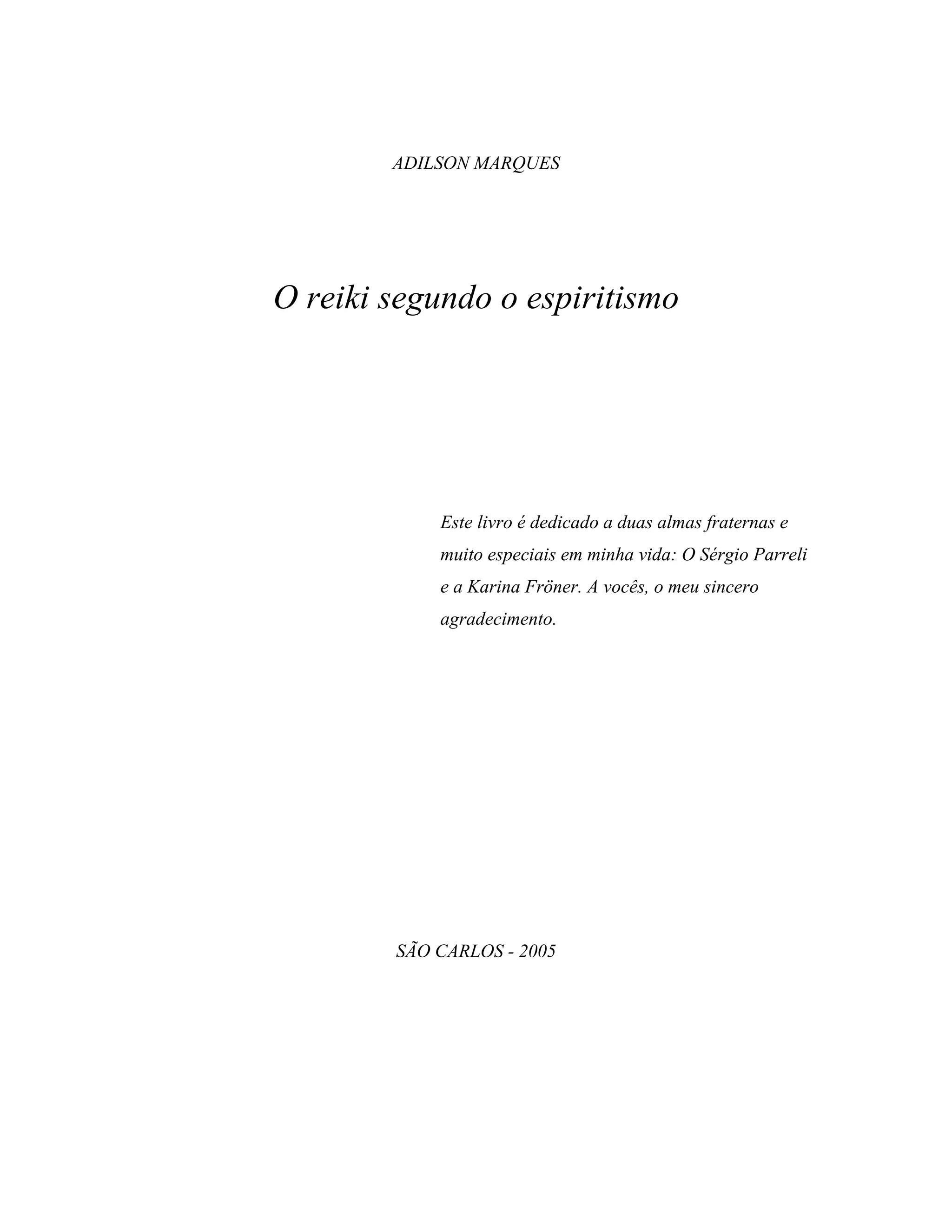 ADILSON MARQUES

O reiki segundo o espiritismo

Este livro é dedicado a duas almas fraternas e muito especiais em minha vida: O Sérgio Parreli e a Karina Fröner. A vocês, o meu sincero agradecimento.

SÃO CARLOS - 2005